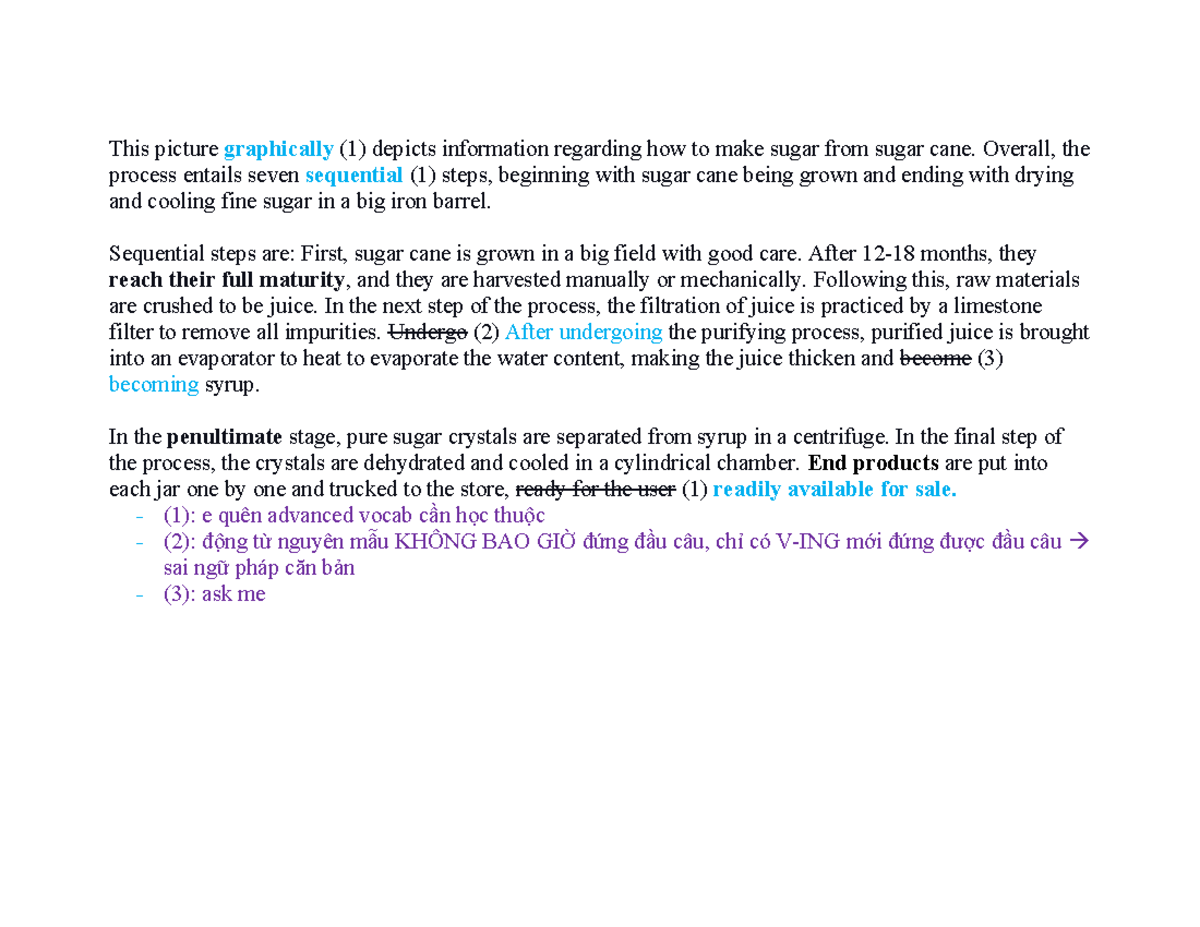 This picture graphically (1) depicts information regarding how to make sugar from sugar cane. Overall, the process entails seven sequential (1) steps, beginning with sugar cane being grown and ending with drying and cooling fine sugar in a big iron barrel.

Sequential steps are: First, sugar cane is grown in a big field with good care. After 12-18 months, they reach their full maturity, and they are harvested manually or mechanically. Following this, raw materials are crushed to be juice. In the next step of the process, the filtration of juice is practiced by a limestone filter to remove all impurities. Undergo (2) After undergoing the purifying process, purified juice is brought into an evaporator to heat to evaporate the water content, making the juice thicken and become (3) becoming syrup.

In the penultimate stage, pure sugar crystals are separated from syrup in a centrifuge. In the final step of the process, the crystals are dehydrated and cooled in a cylindrical chamber. End products are put into each jar one by one and trucked to the store, ready for the user (1) readily available for sale.
- (1): e quên advanced vocab cần học thuộc
- (2): động từ nguyên mẫu KHÔNG BAO GIỜ đứng đầu câu, chỉ có V-ING mới đứng được đầu câu → sai ngữ pháp căn bản
- (3): ask me